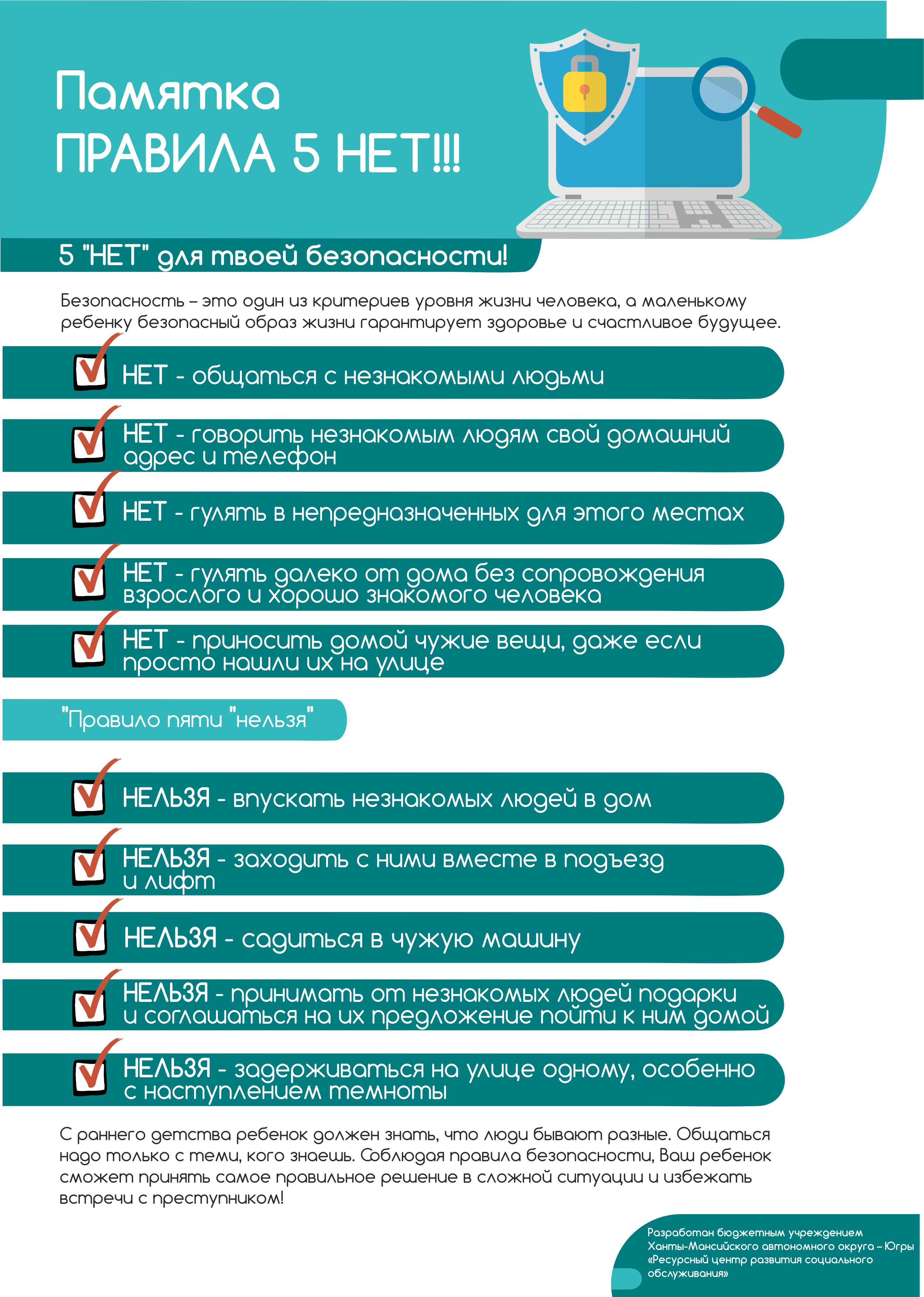 Памятка
ПРАВИЛА 5 НЕТ!!!

5 "НЕТ" для твоей безопасности!

Безопасность – это один из критериев уровня жизни человека, а маленькому ребенку безопасный образ жизни гарантирует здоровье и счастливое будущее.

НЕТ - общаться с незнакомыми людьми

НЕТ - говорить незнакомым людям свой домашний адрес и телефон

НЕТ - гулять в непредназначенных для этого местах

НЕТ - гулять далеко от дома без сопровождения взрослого и хорошо знакомого человека

НЕТ - приносить домой чужие вещи, даже если просто нашли их на улице

"Правило пяти "нельзя"

НЕЛЬЗЯ - впускать незнакомых людей в дом

НЕЛЬЗЯ - заходить с ними вместе в подъезд и лифт

НЕЛЬЗЯ - садиться в чужую машину

НЕЛЬЗЯ - принимать от незнакомых людей подарки и соглашаться на их предложение пойти к ним домой

НЕЛЬЗЯ - задерживаться на улице одному, особенно с наступлением темноты

С раннего детства ребенок должен знать, что люди бывают разные. Общаться надо только с теми, кого знаешь. Соблюдая правила безопасности, Ваш ребенок сможет принять самое правильное решение в сложной ситуации и избежать встречи с преступником!

Разработан бюджетным учреждением Ханты-Мансийского автономного округа – Югры «Ресурсный центр развития социального обслуживания»